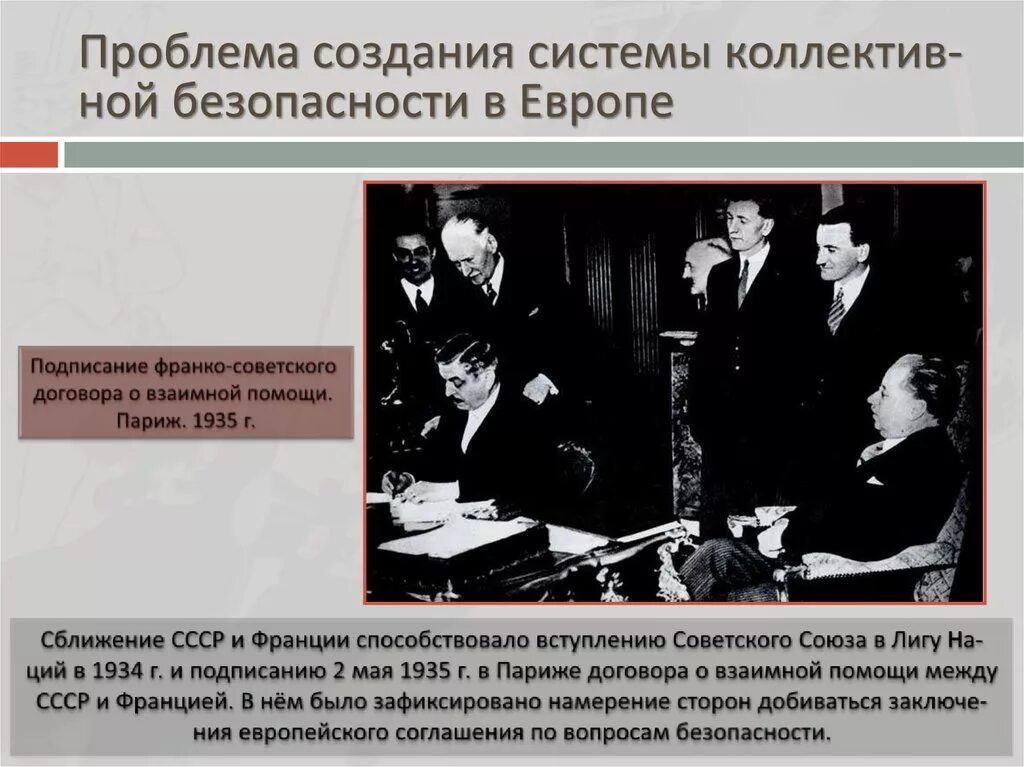 Проблема создания системы коллективной безопасности в Европе

Подписание франко-советского договора о взаимной помощи. Париж. 1935 г.

Сближение СССР и Франции способствовало вступлению Советского Союза в Лигу Наций в 1934 г. и подписанию 2 мая 1935 г. в Париже договора о взаимной помощи между СССР и Францией. В нём было зафиксировано намерение сторон добиваться заключения европейского соглашения по вопросам безопасности.